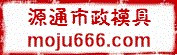 源通市政模具
moju666.com